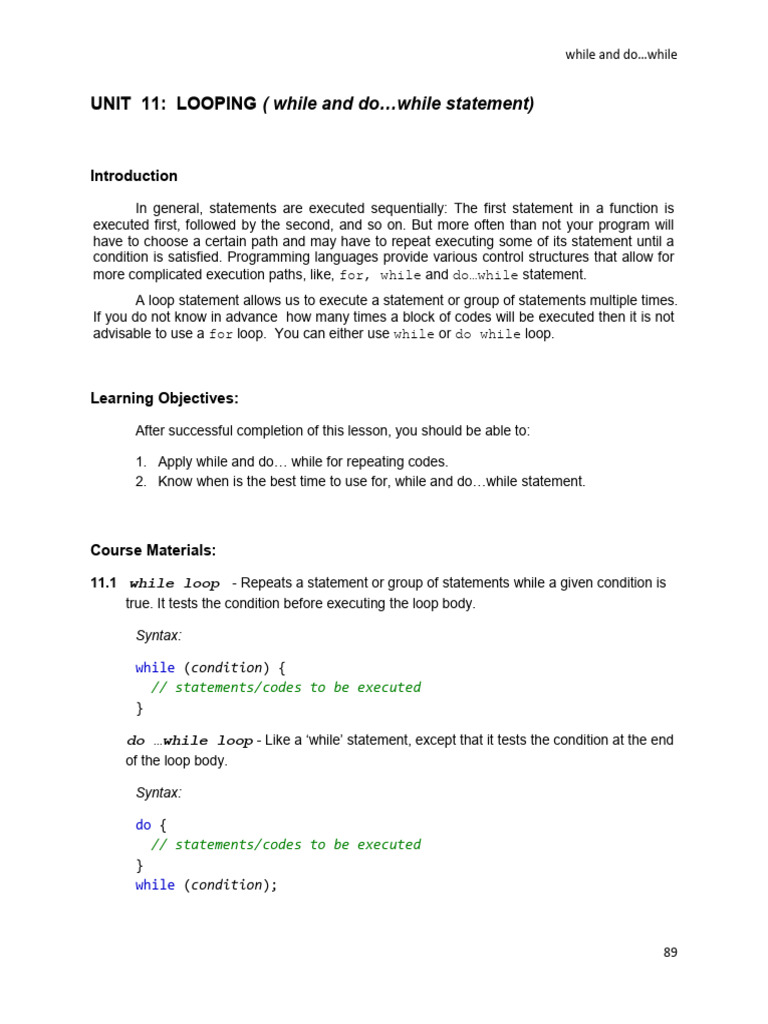 while and do…while

UNIT 11: LOOPING ( while and do…while statement)

Introduction

In general, statements are executed sequentially: The first statement in a function is executed first, followed by the second, and so on. But more often than not your program will have to choose a certain path and may have to repeat executing some of its statement until a condition is satisfied. Programming languages provide various control structures that allow for more complicated execution paths, like, for, while and do…while statement.

A loop statement allows us to execute a statement or group of statements multiple times. If you do not know in advance how many times a block of codes will be executed then it is not advisable to use a for loop. You can either use while or do while loop.

Learning Objectives:

After successful completion of this lesson, you should be able to:

1. Apply while and do… while for repeating codes.
2. Know when is the best time to use for, while and do…while statement.

Course Materials:

11.1 while loop - Repeats a statement or group of statements while a given condition is true. It tests the condition before executing the loop body.

Syntax:

while (condition) {
// statements/codes to be executed
}

do …while loop - Like a 'while' statement, except that it tests the condition at the end of the loop body.

Syntax:

do {
// statements/codes to be executed
}
while (condition);

89